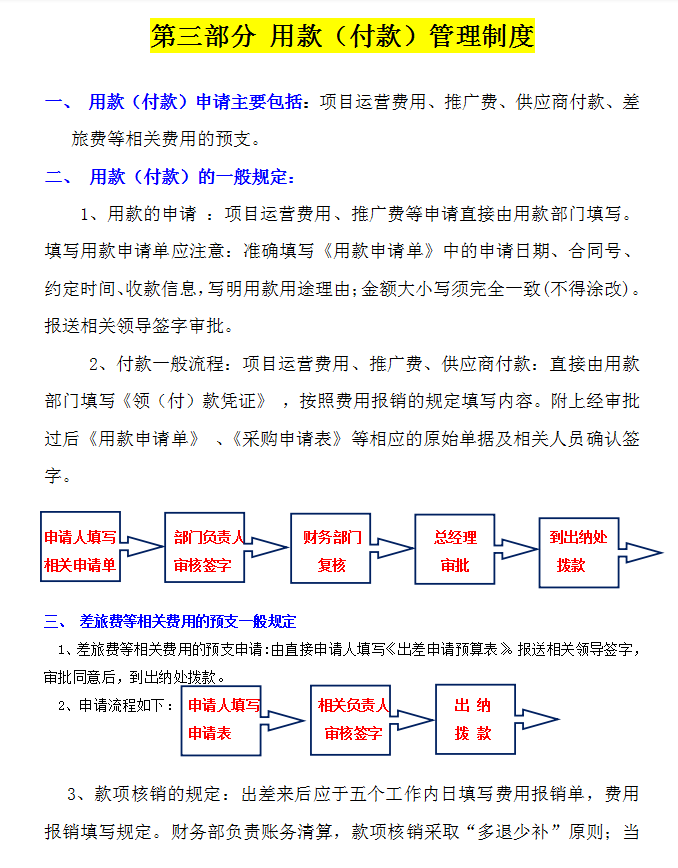 第三部分 用款（付款）管理制度

一、 用款（付款）申请主要包括：项目运营费用、推广费、供应商付款、差旅费等相关费用的预支。

二、 用款（付款）的一般规定：

1、用款的申请 ：项目运营费用、推广费等申请直接由用款部门填写。填写用款申请单应注意：准确填写《用款申请单》中的申请日期、合同号、约定时间、收款信息，写明用款用途理由；金额大小写须完全一致(不得涂改)。报送相关领导签字审批。

2、付款一般流程：项目运营费用、推广费、供应商付款：直接由用款部门填写《领（付）款凭证》 ，按照费用报销的规定填写内容。附上经审批过后《用款申请单》 、《采购申请表》等相应的原始单据及相关人员确认签字。

申请人填写相关申请单

部门负责人审核签字

财务部门复核

总经理审批

到出纳处拨款

三、 差旅费等相关费用的预支一般规定

1、差旅费等相关费用的预支申请：由直接申请人填写《出差申请预算表》报送相关领导签字，审批同意后，到出纳处拨款。

2、申请流程如下：

申请人填写申请表

相关负责人审核签字

出 纳 拨 款

3、款项核销的规定：出差来后应于五个工作内日填写费用报销单，费用报销填写规定。财务部负责账务清算，款项核销采取“多退少补”原则；当